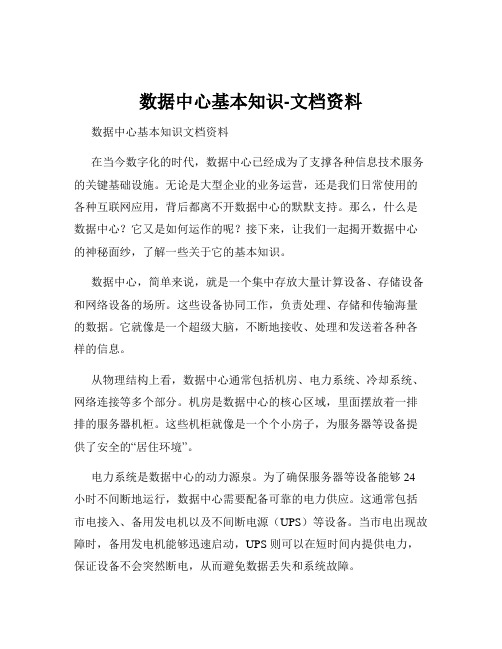 数据中心基本知识-文档资料

数据中心基本知识文档资料

在当今数字化的时代，数据中心已经成为了支撑各种信息技术服务的关键基础设施。无论是大型企业的业务运营，还是我们日常使用的各种互联网应用，背后都离不开数据中心的默默支持。那么，什么是数据中心？它又是如何运作的呢？接下来，让我们一起揭开数据中心的神秘面纱，了解一些关于它的基本知识。

数据中心，简单来说，就是一个集中存放大量计算设备、存储设备和网络设备的场所。这些设备协同工作，负责处理、存储和传输海量的数据。它就像是一个超级大脑，不断地接收、处理和发送着各种各样的信息。

从物理结构上看，数据中心通常包括机房、电力系统、冷却系统、网络连接等多个部分。机房是数据中心的核心区域，里面摆放着一排排的服务器机柜。这些机柜就像是一个个小房子，为服务器等设备提供了安全的“居住环境”。

电力系统是数据中心的动力源泉。为了确保服务器等设备能够 24 小时不间断地运行，数据中心需要配备可靠的电力供应。这通常包括市电接入、备用发电机以及不间断电源（UPS）等设备。当市电出现故障时，备用发电机能够迅速启动，UPS 则可以在短时间内提供电力，保证设备不会突然断电，从而避免数据丢失和系统故障。